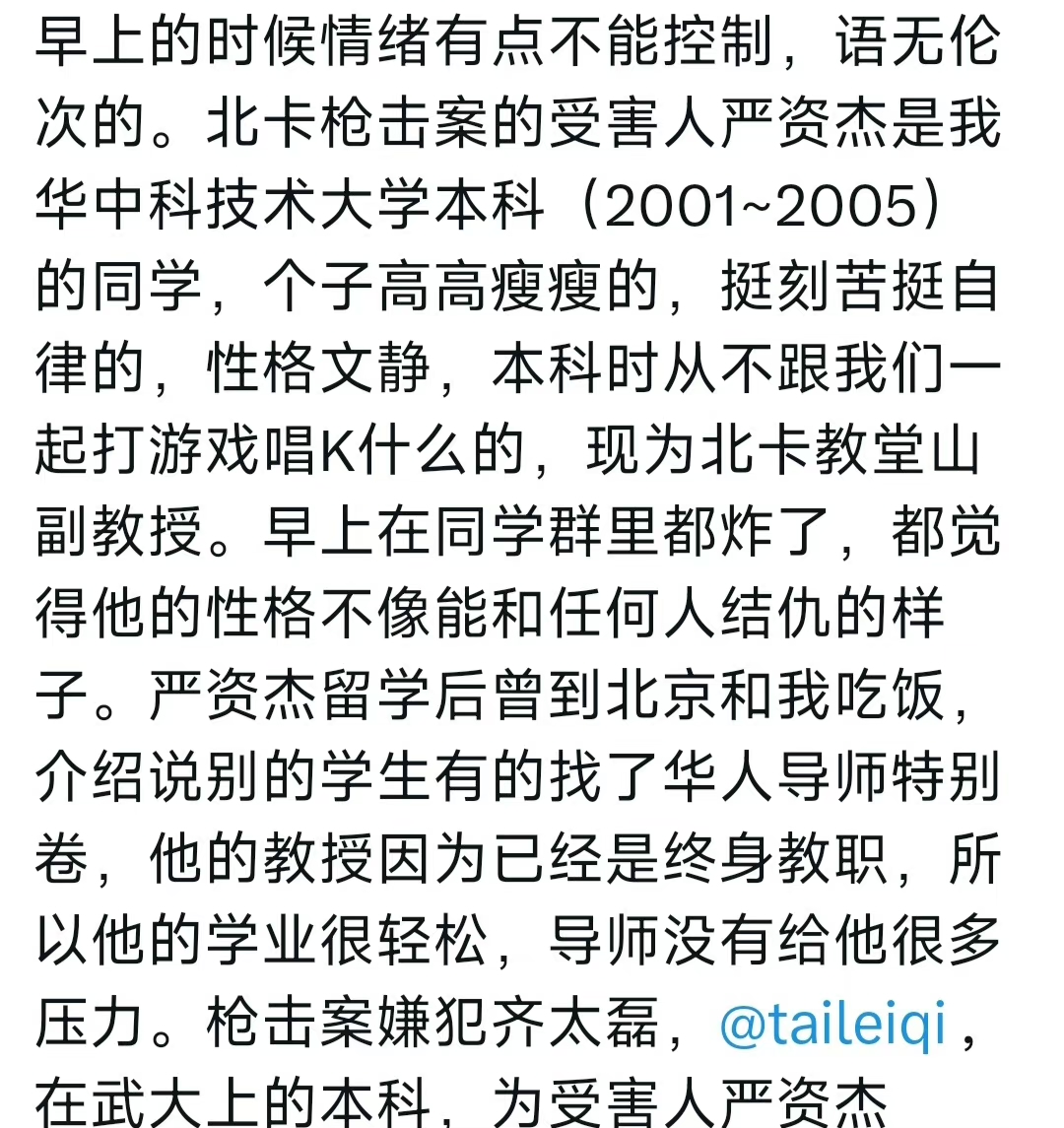 早上的时候情绪有点不能控制，语无伦次的。北卡枪击案的受害人严资杰是我华中科技术大学本科（2001~2005）的同学，个子高高瘦瘦的，挺刻苦挺自律的，性格文静，本科时从不跟我们一起打游戏唱K什么的，现为北卡教堂山副教授。早上在同学群里都炸了，都觉得他的性格不像能和任何人结仇的样子。严资杰留学后曾到北京和我吃饭，介绍说别的学生有的找了华人导师特别卷，他的教授因为已经是终身教职，所以他的学业很轻松，导师没有给他很多压力。枪击案嫌犯齐太磊，@taileiqi，在武大上的本科，为受害人严资杰